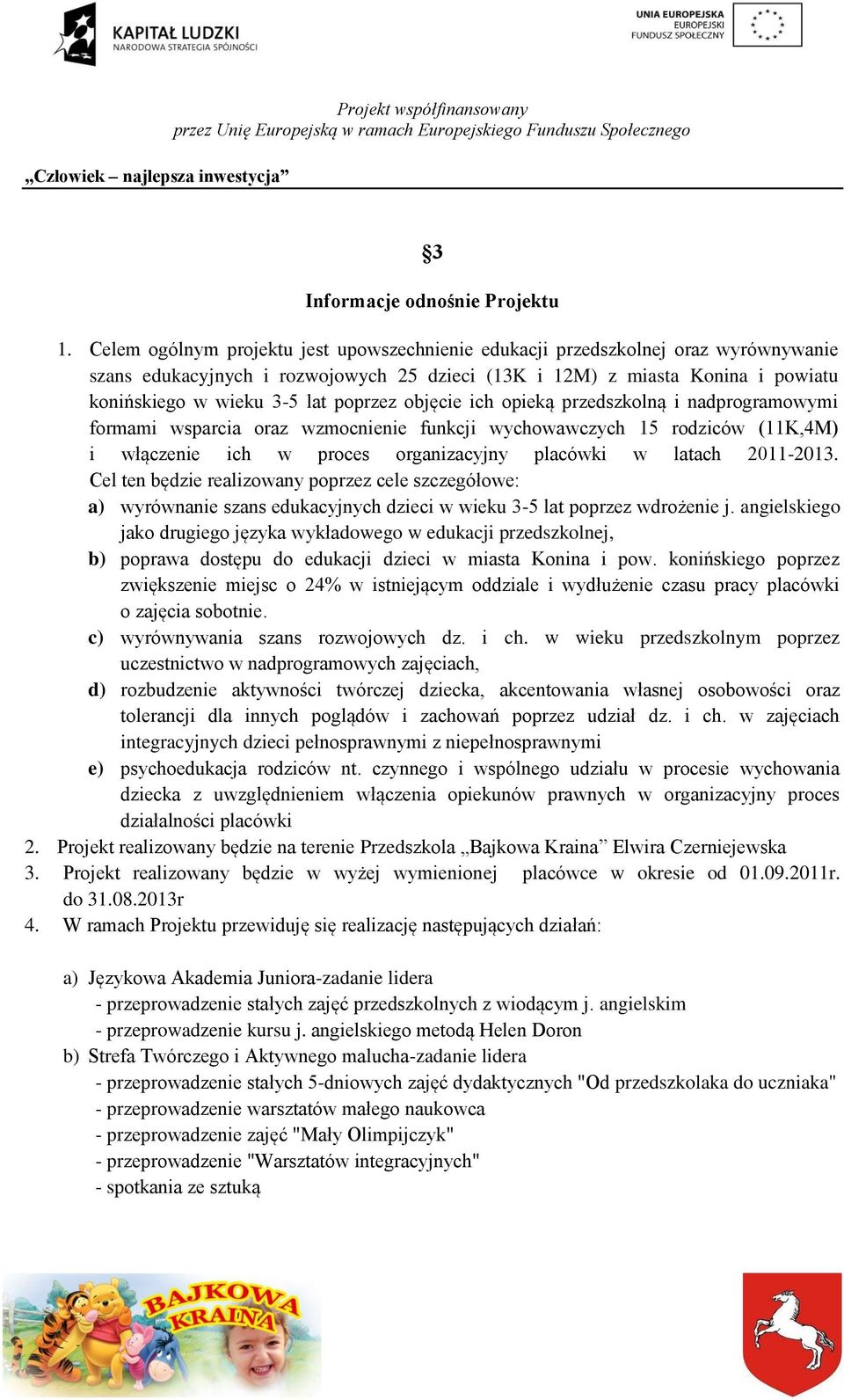 KAPITAŁ LUDZKI
NARODOWA STRATEGIA SPÓJNOŚCI

UNIA EUROPEJSKA
EUROPEJSKI
FUNDUSZ SPOŁECZNY

Projekt współfinansowany
przez Unię Europejską w ramach Europejskiego Funduszu Społecznego

„Człowiek – najlepsza inwestycja”

§3

Informacje odnośnie Projektu

1. Celem ogólnym projektu jest upowszechnienie edukacji przedszkolnej oraz wyrównywanie szans edukacyjnych i rozwojowych 25 dzieci (13K i 12M) z miasta Konina i powiatu konińskiego w wieku 3-5 lat poprzez objęcie ich opieką przedszkolną i nadprogramowymi formami wsparcia oraz wzmocnienie funkcji wychowawczych 15 rodziców (11K,4M) i włączenie ich w proces organizacyjny placówki w latach 2011-2013. Cel ten będzie realizowany poprzez cele szczegółowe:
a) wyrównanie szans edukacyjnych dzieci w wieku 3-5 lat poprzez wdrożenie j. angielskiego jako drugiego języka wykładowego w edukacji przedszkolnej,
b) poprawa dostępu do edukacji dzieci w miasta Konina i pow. konińskiego poprzez zwiększenie miejsc o 24% w istniejącym oddziale i wydłużenie czasu pracy placówki o zajęcia sobotnie.
c) wyrównywania szans rozwojowych dz. i ch. w wieku przedszkolnym poprzez uczestnictwo w nadprogramowych zajęciach,
d) rozbudzenie aktywności twórczej dziecka, akcentowania własnej osobowości oraz tolerancji dla innych poglądów i zachowań poprzez udział dz. i ch. w zajęciach integracyjnych dzieci pełnosprawnymi z niepełnosprawnymi
e) psychoedukacja rodziców nt. czynnego i wspólnego udziału w procesie wychowania dziecka z uwzględnieniem włączenia opiekunów prawnych w organizacyjny proces działalności placówki
2. Projekt realizowany będzie na terenie Przedszkola „Bajkowa Kraina” Elwira Czerniejewska
3. Projekt realizowany będzie w wyżej wymienionej placówce w okresie od 01.09.2011r. do 31.08.2013r
4. W ramach Projektu przewiduję się realizację następujących działań:

a) Językowa Akademia Juniora-zadanie lidera
- przeprowadzenie stałych zajęć przedszkolnych z wiodącym j. angielskim
- przeprowadzenie kursu j. angielskiego metodą Helen Doron
b) Strefa Twórczego i Aktywnego malucha-zadanie lidera
- przeprowadzenie stałych 5-dniowych zajęć dydaktycznych "Od przedszkolaka do uczniaka"
- przeprowadzenie warsztatów małego naukowca
- przeprowadzenie zajęć "Mały Olimpijczyk"
- przeprowadzenie "Warsztatów integracyjnych"
- spotkania ze sztuką

BAJKOWA KRAINA